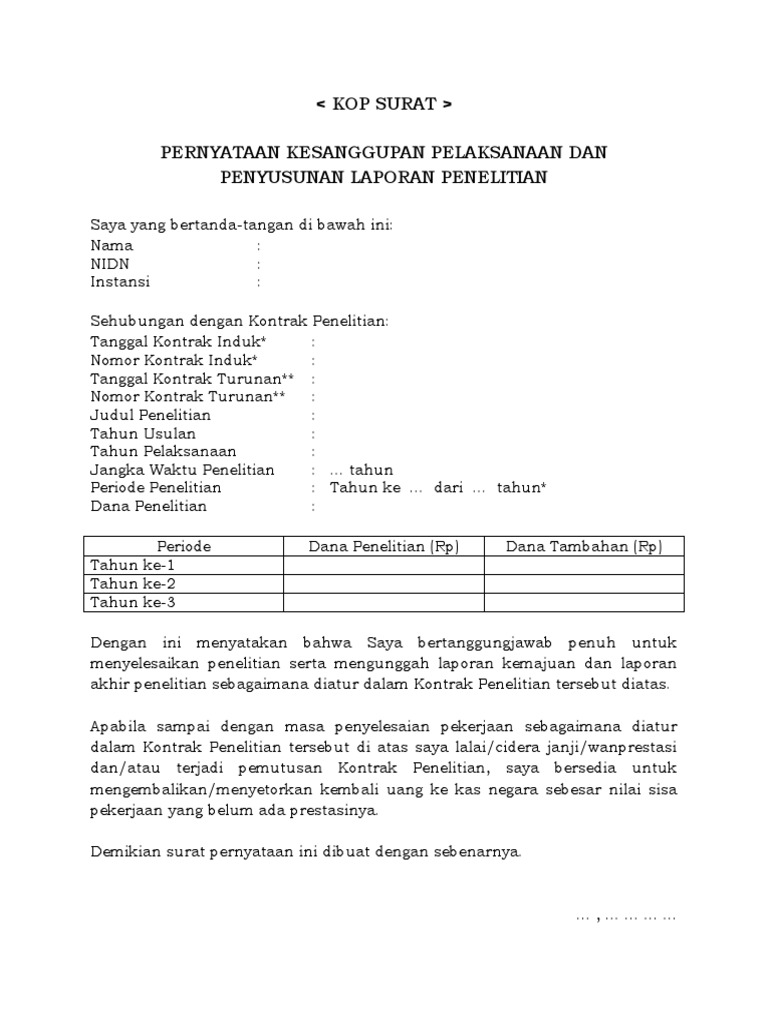 < KOP SURAT >

PERNYATAAN KESANGGUPAN PELAKSANAAN DAN PENYUSUNAN LAPORAN PENELITIAN

Saya yang bertanda-tangan di bawah ini:
Nama :
NIDN :
Instansi :

Sehubungan dengan Kontrak Penelitian:
Tanggal Kontrak Induk* :
Nomor Kontrak Induk* :
Tanggal Kontrak Turunan** :
Nomor Kontrak Turunan** :
Judul Penelitian :
Tahun Usulan :
Tahun Pelaksanaan :
Jangka Waktu Penelitian : … tahun
Periode Penelitian : Tahun ke … dari … tahun*
Dana Penelitian :

| Periode | Dana Penelitian (Rp) | Dana Tambahan (Rp) |
|---|---|---|
| Tahun ke-1 | | |
| Tahun ke-2 | | |
| Tahun ke-3 | | |

Dengan ini menyatakan bahwa Saya bertanggungjawab penuh untuk menyelesaikan penelitian serta mengunggah laporan kemajuan dan laporan akhir penelitian sebagaimana diatur dalam Kontrak Penelitian tersebut diatas.

Apabila sampai dengan masa penyelesaian pekerjaan sebagaimana diatur dalam Kontrak Penelitian tersebut di atas saya lalai/cidera janji/wanprestasi dan/atau terjadi pemutusan Kontrak Penelitian, saya bersedia untuk mengembalikan/menyetorkan kembali uang ke kas negara sebesar nilai sisa pekerjaan yang belum ada prestasinya.

Demikian surat pernyataan ini dibuat dengan sebenarnya.

… , … … … …